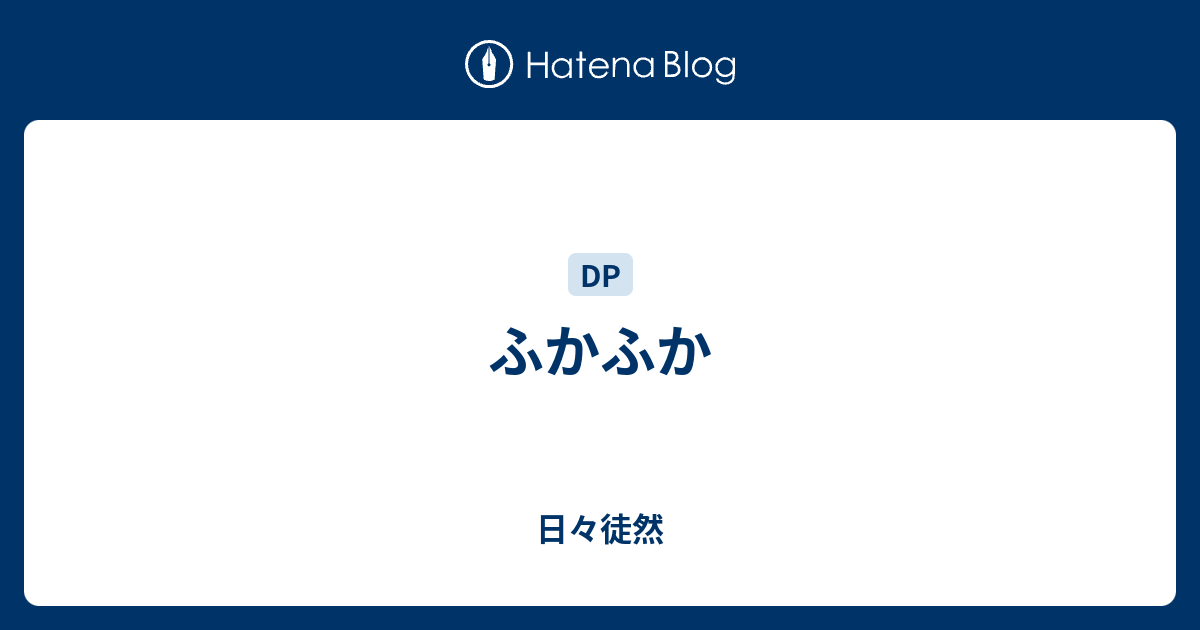 Hatena Blog

DP

ふかふか

日々徒然